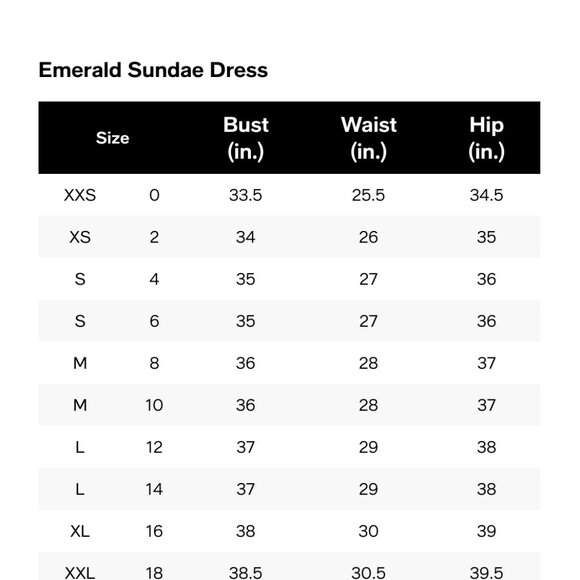 Emerald Sundae Dress

| Size | | Bust (in.) | Waist (in.) | Hip (in.) |
|---|---|---|---|---|
| XXS | 0 | 33.5 | 25.5 | 34.5 |
| XS | 2 | 34 | 26 | 35 |
| S | 4 | 35 | 27 | 36 |
| S | 6 | 35 | 27 | 36 |
| M | 8 | 36 | 28 | 37 |
| M | 10 | 36 | 28 | 37 |
| L | 12 | 37 | 29 | 38 |
| L | 14 | 37 | 29 | 38 |
| XL | 16 | 38 | 30 | 39 |
| XXL | 18 | 38.5 | 30.5 | 39.5 |